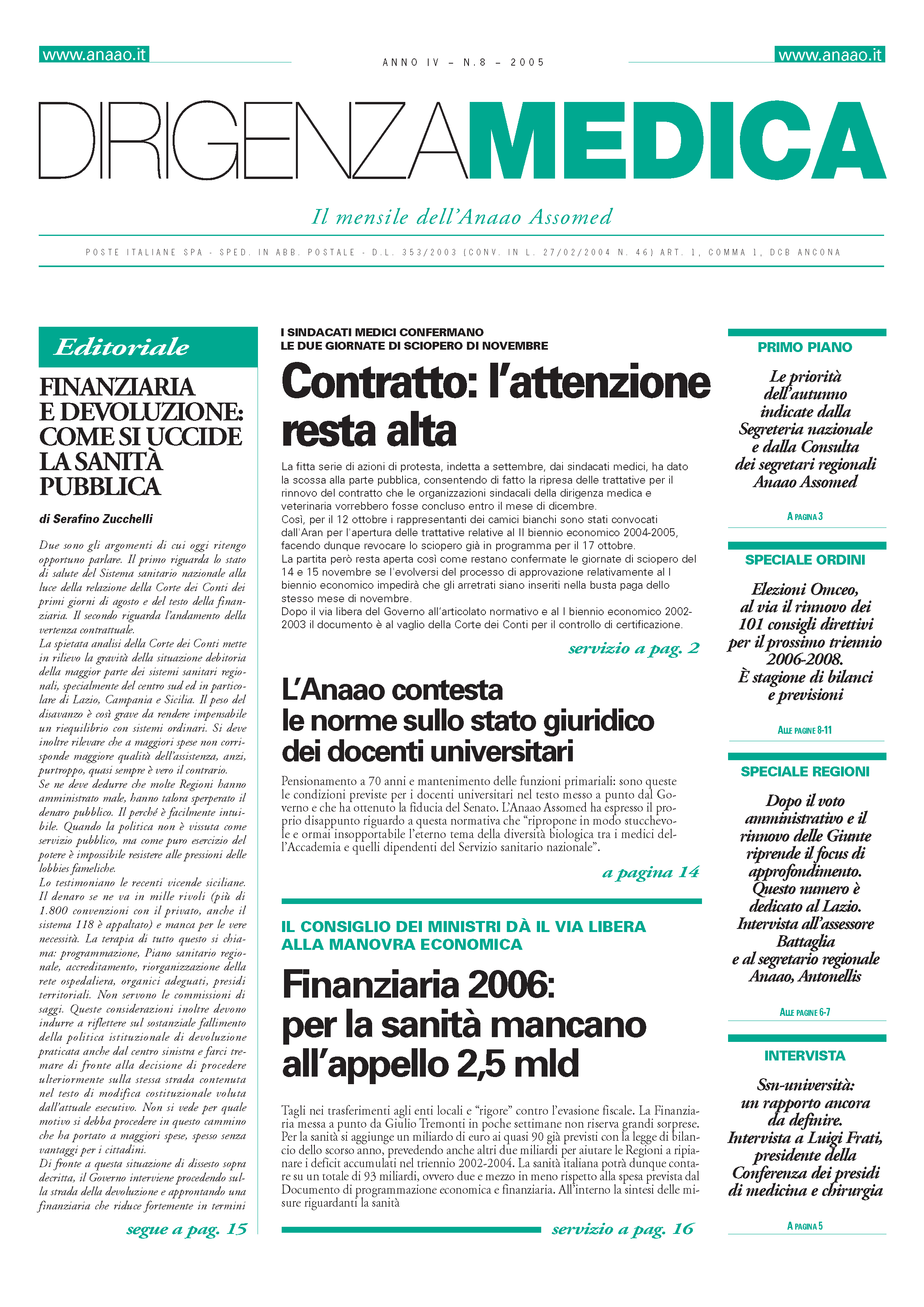 www.anaao.it

ANNO IV – N.8 – 2005

www.anaao.it

DIRIGENZAMEDICA

Il mensile dell'Anaao Assomed

POSTE ITALIANE SPA - SPED. IN ABB. POSTALE - D.L. 353/2003 (CONV. IN L. 27/02/2004 N. 46) ART. 1, COMMA 1, DCB ANCONA

Editoriale

FINANZIARIA E DEVOLUZIONE: COME SI UCCIDE LA SANITÀ PUBBLICA

di Serafino Zucchelli

Due sono gli argomenti di cui oggi ritengo opportuno parlare. Il primo riguarda lo stato di salute del Sistema sanitario nazionale alla luce della relazione della Corte dei Conti dei primi giorni di agosto e del testo della finanziaria. Il secondo riguarda l'andamento della vertenza contrattuale.
La spietata analisi della Corte dei Conti mette in rilievo la gravità della situazione debitoria della maggior parte dei sistemi sanitari regionali, specialmente del centro sud ed in particolare di Lazio, Campania e Sicilia. Il peso del disavanzo è così grave da rendere impensabile un riequilibrio con sistemi ordinari. Si deve inoltre rilevare che a maggiori spese non corrisponde maggiore qualità dell'assistenza, anzi, purtroppo, quasi sempre è vero il contrario.
Se ne deve dedurre che molte Regioni hanno amministrato male, hanno talora sperperato il denaro pubblico. Il perché è facilmente intuibile. Quando la politica non è vissuta come servizio pubblico, ma come puro esercizio del potere è impossibile resistere alle pressioni delle lobbies fameliche.
Lo testimoniano le recenti vicende siciliane. Il denaro se ne va in mille rivoli (più di 1.800 convenzioni con il privato, anche il sistema 118 è appaltato) e manca per le vere necessità. La terapia di tutto questo si chiama: programmazione, Piano sanitario regionale, accreditamento, riorganizzazione della rete ospedaliera, organici adeguati, presidi territoriali. Non servono le commissioni di saggi. Queste considerazioni inoltre devono indurre a riflettere sul sostanziale fallimento della politica istituzionale di devoluzione praticata anche dal centro sinistra e farci tremare di fronte alla decisione di procedere ulteriormente sulla stessa strada contenuta nel testo di modifica costituzionale voluta dall'attuale esecutivo. Non si vede per quale motivo si debba procedere in questo cammino che ha portato a maggiori spese, spesso senza vantaggi per i cittadini.
Di fronte a questa situazione di dissesto sopra decritta, il Governo interviene procedendo sulla strada della devoluzione e approntando una finanziaria che riduce fortemente in termini

segue a pag. 15

I SINDACATI MEDICI CONFERMANO LE DUE GIORNATE DI SCIOPERO DI NOVEMBRE

Contratto: l'attenzione resta alta

La fitta serie di azioni di protesta, indetta a settembre, dai sindacati medici, ha dato la scossa alla parte pubblica, consentendo di fatto la ripresa delle trattative per il rinnovo del contratto che le organizzazioni sindacali della dirigenza medica e veterinaria vorrebbero fosse concluso entro il mese di dicembre.
Così, per il 12 ottobre i rappresentanti dei camici bianchi sono stati convocati dall'Aran per l'apertura delle trattative relative al II biennio economico 2004-2005, facendo dunque revocare lo sciopero già in programma per il 17 ottobre.
La partita però resta aperta così come restano confermate le giornate di sciopero del 14 e 15 novembre se l'evolversi del processo di approvazione relativamente al I biennio economico impedirà che gli arretrati siano inseriti nella busta paga dello stesso mese di novembre.
Dopo il via libera del Governo all'articolato normativo e al I biennio economico 2002-2003 il documento è al vaglio della Corte dei Conti per il controllo di certificazione.

servizio a pag. 2

L'Anaao contesta le norme sullo stato giuridico dei docenti universitari

Pensionamento a 70 anni e mantenimento delle funzioni primariali: sono queste le condizioni previste per i docenti universitari nel testo messo a punto dal Governo e che ha ottenuto la fiducia del Senato. L'Anaao Assomed ha espresso il proprio disappunto riguardo a questa normativa che "ripropone in modo stucchevole e ormai insopportabile l'eterno tema della diversità biologica tra i medici dell'Accademia e quelli dipendenti del Servizio sanitario nazionale".

a pagina 14

IL CONSIGLIO DEI MINISTRI DÀ IL VIA LIBERA ALLA MANOVRA ECONOMICA

Finanziaria 2006: per la sanità mancano all'appello 2,5 mld

Tagli nei trasferimenti agli enti locali e "rigore" contro l'evasione fiscale. La Finanziaria messa a punto da Giulio Tremonti in poche settimane non riserva grandi sorprese. Per la sanità si aggiunge un miliardo di euro ai quasi 90 già previsti con la legge di bilancio dello scorso anno, prevedendo anche altri due miliardi per aiutare le Regioni a ripianare i deficit accumulati nel triennio 2002-2004. La sanità italiana potrà dunque contare su un totale di 93 miliardi, ovvero due e mezzo in meno rispetto alla spesa prevista dal Documento di programmazione economica e finanziaria. All'interno la sintesi delle misure riguardanti la sanità

servizio a pag. 16

PRIMO PIANO

Le priorità dell'autunno indicate dalla Segreteria nazionale e dalla Consulta dei segretari regionali Anaao Assomed

A PAGINA 3

SPECIALE ORDINI

Elezioni Omceo, al via il rinnovo dei 101 consigli direttivi per il prossimo triennio 2006-2008. È stagione di bilanci e previsioni

ALLE PAGINE 8-11

SPECIALE REGIONI

Dopo il voto amministrativo e il rinnovo delle Giunte riprende il focus di approfondimento. Questo numero è dedicato al Lazio. Intervista all'assessore Battaglia e al segretario regionale Anaao, Antonellis

ALLE PAGINE 6-7

INTERVISTA

Ssn-università: un rapporto ancora da definire. Intervista a Luigi Frati, presidente della Conferenza dei presidi di medicina e chirurgia

A PAGINA 5